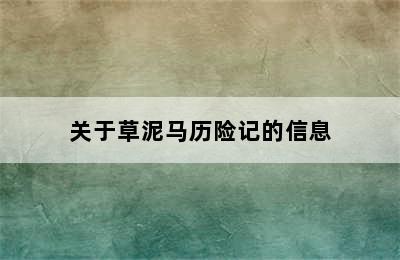 关于草泥马历险记的信息